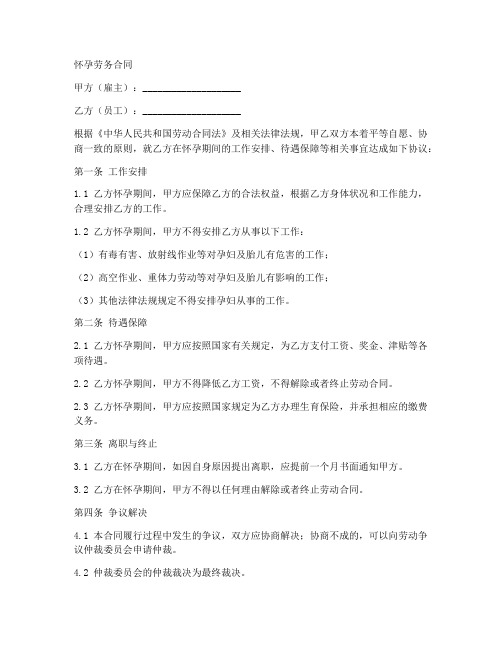 怀孕劳务合同

甲方（雇主）：____________________

乙方（员工）：____________________

根据《中华人民共和国劳动合同法》及相关法律法规，甲乙双方本着平等自愿、协商一致的原则，就乙方在怀孕期间的工作安排、待遇保障等相关事宜达成如下协议：

第一条 工作安排

1.1 乙方怀孕期间，甲方应保障乙方的合法权益，根据乙方身体状况和工作能力，合理安排乙方的工作。

1.2 乙方怀孕期间，甲方不得安排乙方从事以下工作：

（1）有毒有害、放射线作业等对孕妇及胎儿有危害的工作；

（2）高空作业、重体力劳动等对孕妇及胎儿有影响的工作；

（3）其他法律法规规定不得安排孕妇从事的工作。

第二条 待遇保障

2.1 乙方怀孕期间，甲方应按照国家有关规定，为乙方支付工资、奖金、津贴等各项待遇。

2.2 乙方怀孕期间，甲方不得降低乙方工资，不得解除或者终止劳动合同。

2.3 乙方怀孕期间，甲方应按照国家规定为乙方办理生育保险，并承担相应的缴费义务。

第三条 离职与终止

3.1 乙方在怀孕期间，如因自身原因提出离职，应提前一个月书面通知甲方。

3.2 乙方在怀孕期间，甲方不得以任何理由解除或者终止劳动合同。

第四条 争议解决

4.1 本合同履行过程中发生的争议，双方应协商解决；协商不成的，可以向劳动争议仲裁委员会申请仲裁。

4.2 仲裁委员会的仲裁裁决为最终裁决。